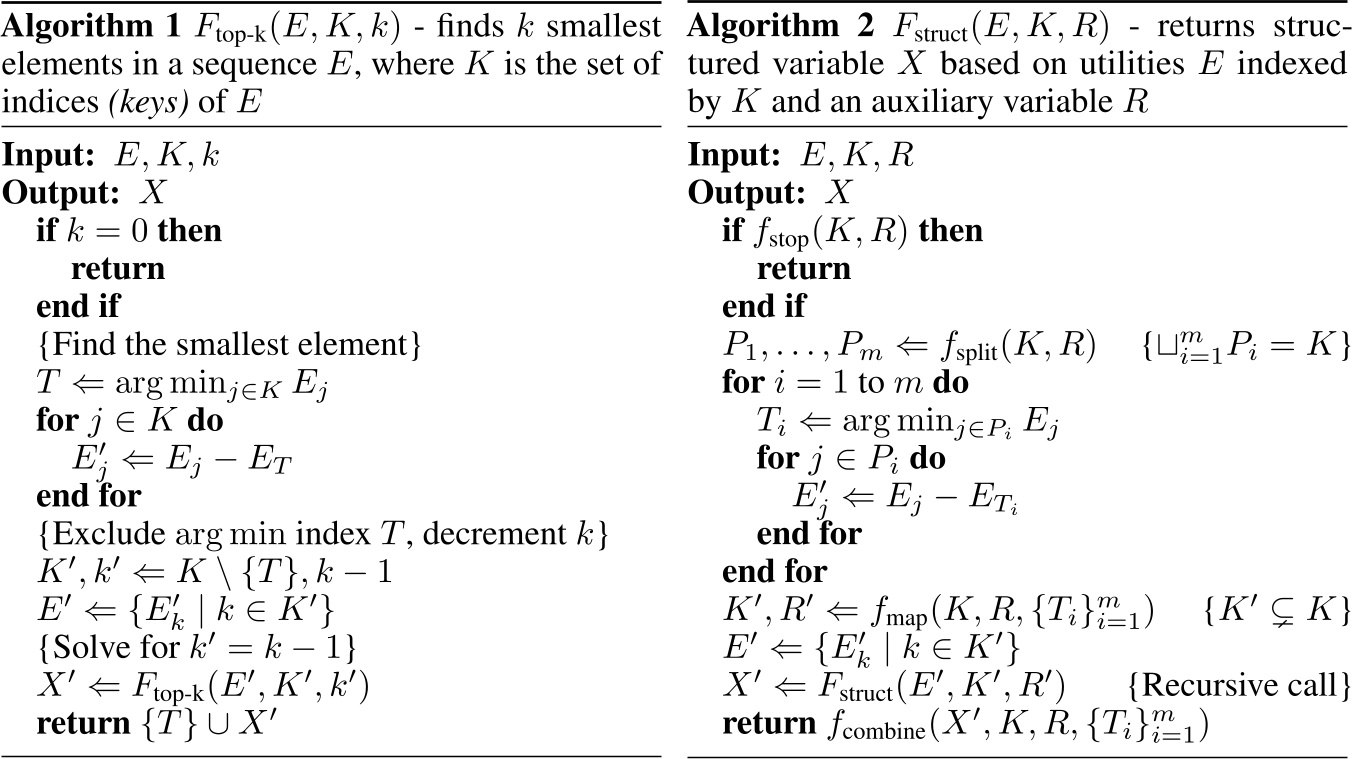 **Algorithm 1** $F_{\text{top-k}}(E, K, k)$ - finds $k$ smallest elements in a sequence $E$, where $K$ is the set of indices *(keys)* of $E$

**Input:** $E, K, k$
**Output:** $X$
**if** $k = 0$ **then**
**return**
**end if**
{Find the smallest element}
$T \Leftarrow \arg\min_{j \in K} E_j$
**for** $j \in K$ **do**
$E'_j \Leftarrow E_j - E_T$
**end for**
{Exclude $\arg\min$ index $T$, decrement $k$}
$K', k' \Leftarrow K \setminus \{T\}, k - 1$
$E' \Leftarrow \{E'_k \mid k \in K'\}$
{Solve for $k' = k - 1$}
$X' \Leftarrow F_{\text{top-k}}(E', K', k')$
**return** $\{T\} \cup X'$

**Algorithm 2** $F_{\text{struct}}(E, K, R)$ - returns structured variable $X$ based on utilities $E$ indexed by $K$ and an auxiliary variable $R$

**Input:** $E, K, R$
**Output:** $X$
**if** $f_{\text{stop}}(K, R)$ **then**
**return**
**end if**
$P_1, \ldots, P_m \Leftarrow f_{\text{split}}(K, R)$ $\{\sqcup_{i=1}^{m} P_i = K\}$
**for** $i = 1$ to $m$ **do**
$T_i \Leftarrow \arg\min_{j \in P_i} E_j$
**for** $j \in P_i$ **do**
$E'_j \Leftarrow E_j - E_{T_i}$
**end for**
**end for**
$K', R' \Leftarrow f_{\text{map}}(K, R, \{T_i\}_{i=1}^{m})$ $\{K' \subsetneq K\}$
$E' \Leftarrow \{E'_k \mid k \in K'\}$
$X' \Leftarrow F_{\text{struct}}(E', K', R')$ {Recursive call}
**return** $f_{\text{combine}}(X', K, R, \{T_i\}_{i=1}^{m})$